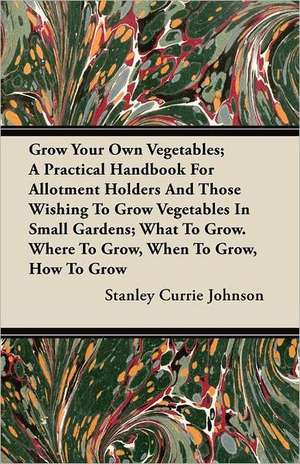 Grow Your Own Vegetables; A Practical Handbook For Allotment Holders And Those Wishing To Grow Vegetables In Small Gardens; What To Grow. Where To Grow, When To Grow, How To Grow

Stanley Currie Johnson